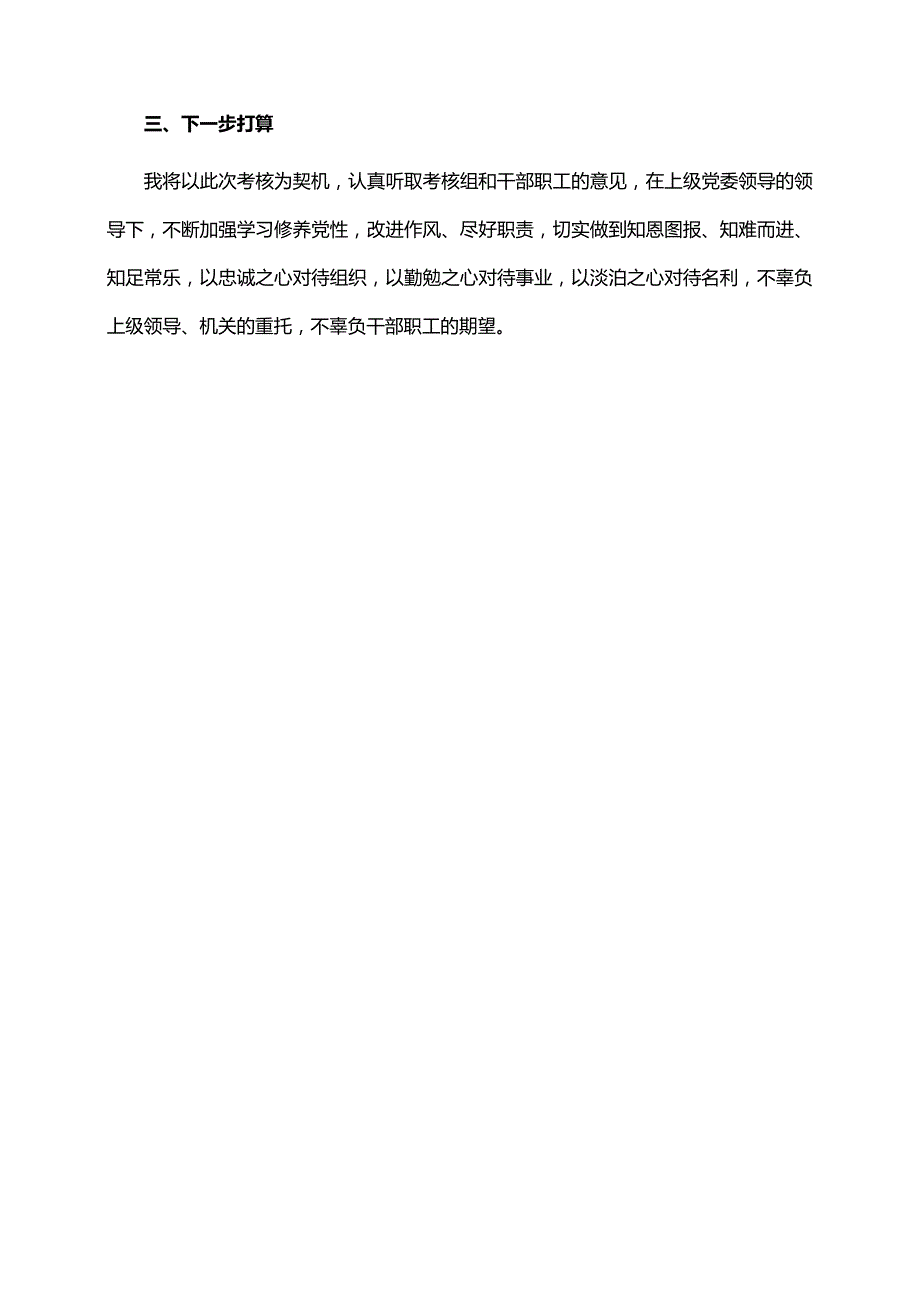 三、下一步打算

我将以此次考核为契机，认真听取考核组和干部职工的意见，在上级党委领导的领导下，不断加强学习修养党性，改进作风、尽好职责，切实做到知恩图报、知难而进、知足常乐，以忠诚之心对待组织，以勤勉之心对待事业，以淡泊之心对待名利，不辜负上级领导、机关的重托，不辜负干部职工的期望。